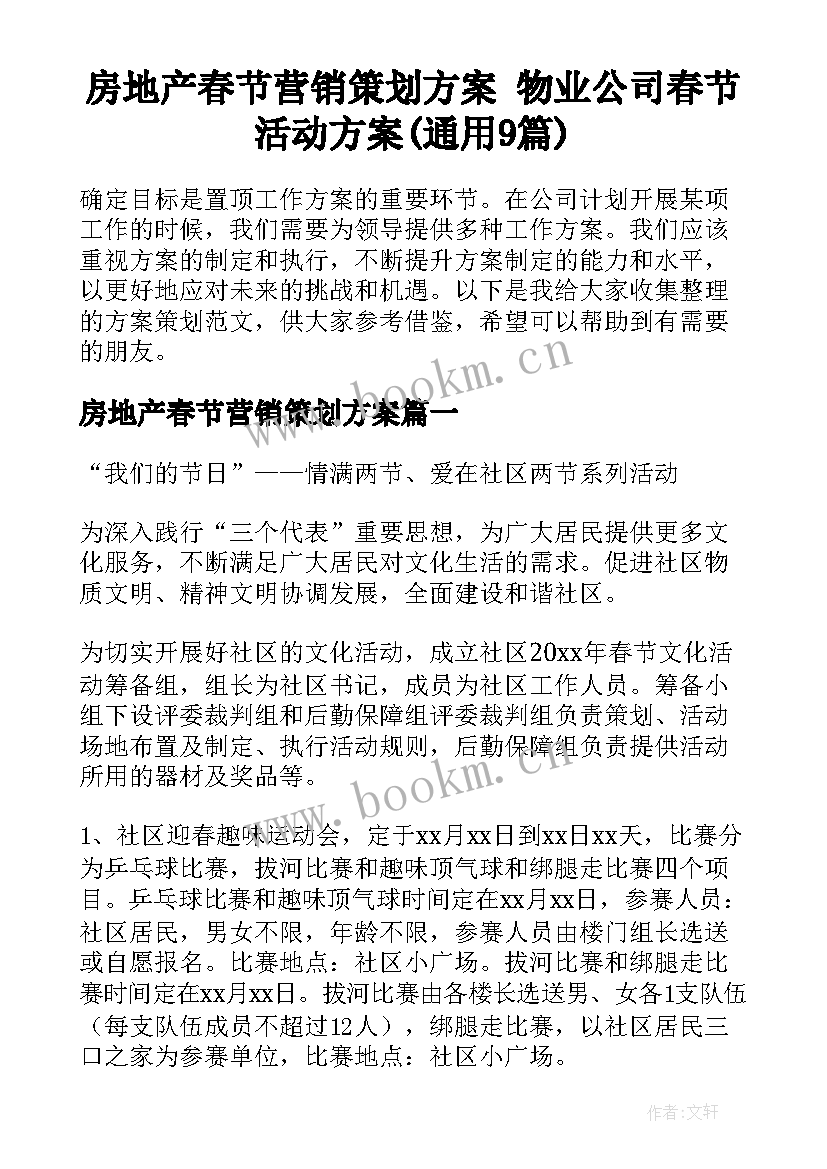 房地产春节营销策划方案 物业公司春节活动方案(通用9篇)

确定目标是置顶工作方案的重要环节。在公司计划开展某项工作的时候，我们需要为领导提供多种工作方案。我们应该重视方案的制定和执行，不断提升方案制定的能力和水平，以更好地应对未来的挑战和机遇。以下是我给大家收集整理的方案策划范文，供大家参考借鉴，希望可以帮助到有需要的朋友。

www.bookm.cn

房地产春节营销策划方案篇一

“我们的节日”——情满两节、爱在社区两节系列活动

为深入践行“三个代表”重要思想，为广大居民提供更多文化服务，不断满足广大居民对文化生活的需求。促进社区物质文明、精神文明协调发展，全面建设和谐社区。

为切实开展好社区的文化活动，成立社区20xx年春节文化活动筹备组，组长为社区书记，成员为社区工作人员。筹备小组下设评委裁判组和后勤保障组评委裁判组负责策划、活动场地布置及制定、执行活动规则，后勤保障组负责提供活动所用的器材及奖品等。

www.bookm.cn

1、社区迎春趣味运动会，定于xx月xx日到xx日xx天，比赛分为乒乓球比赛，拔河比赛和趣味顶气球和绑腿走比赛四个项目。乒乓球比赛和趣味顶气球时间定在xx月xx日，参赛人员：社区居民，男女不限，年龄不限，参赛人员由楼门组长选送或自愿报名。比赛地点：社区小广场。拔河比赛和绑腿走比赛时间定在xx月xx日。拔河比赛由各楼长选送男、女各1支队伍（每支队伍成员不超过12人），绑腿走比赛，以社区居民三口之家为参赛单位，比赛地点：社区小广场。

作者：文轩